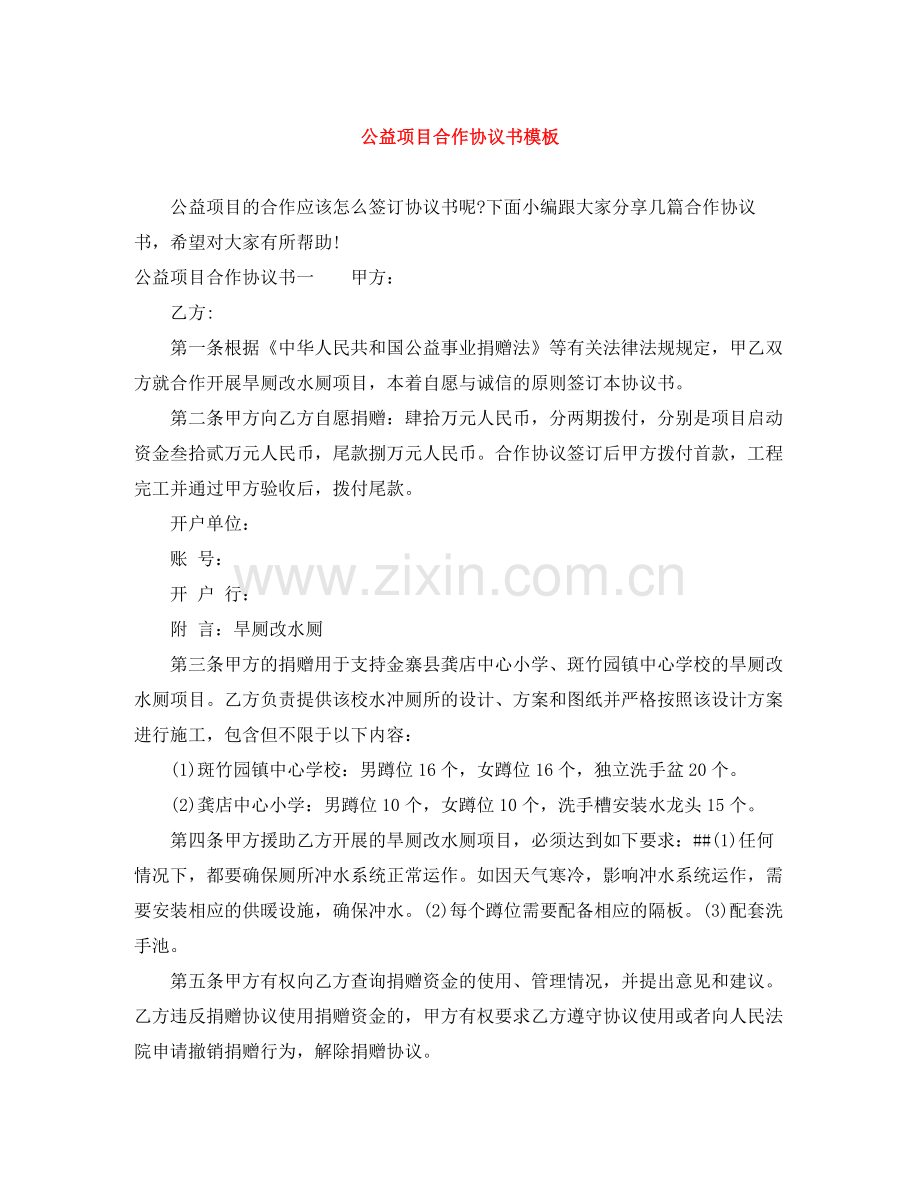 公益项目合作协议书模板

公益项目的合作应该怎么签订协议书呢?下面小编跟大家分享几篇合作协议书，希望对大家有所帮助!

公益项目合作协议书一　　甲方:

乙方:

第一条根据《中华人民共和国公益事业捐赠法》等有关法律法规规定，甲乙双方就合作开展旱厕改水厕项目，本着自愿与诚信的原则签订本协议书。

第二条甲方向乙方自愿捐赠：肆拾万元人民币，分两期拨付，分别是项目启动资金叁拾贰万元人民币，尾款捌万元人民币。合作协议签订后甲方拨付首款，工程完工并通过甲方验收后，拨付尾款。

开户单位:

账 号:

开 户 行:

附 言：旱厕改水厕

第三条甲方的捐赠用于支持金寨县龚店中心小学、斑竹园镇中心学校的旱厕改水厕项目。乙方负责提供该校水冲厕所的设计、方案和图纸并严格按照该设计方案进行施工，包含但不限于以下内容:

(1)斑竹园镇中心学校：男蹲位16个，女蹲位16个，独立洗手盆20个。

(2)龚店中心小学：男蹲位10个，女蹲位10个，洗手槽安装水龙头15个。

第四条甲方援助乙方开展的旱厕改水厕项目，必须达到如下要求：##(1)任何情况下，都要确保厕所冲水系统正常运作。如因天气寒冷，影响冲水系统运作，需要安装相应的供暖设施，确保冲水。(2)每个蹲位需要配备相应的隔板。(3)配套洗手池。

第五条甲方有权向乙方查询捐赠资金的使用、管理情况，并提出意见和建议。乙方违反捐赠协议使用捐赠资金的，甲方有权要求乙方遵守协议使用或者向人民法院申请撤销捐赠行为，解除捐赠协议。

www.zixin.com.cn